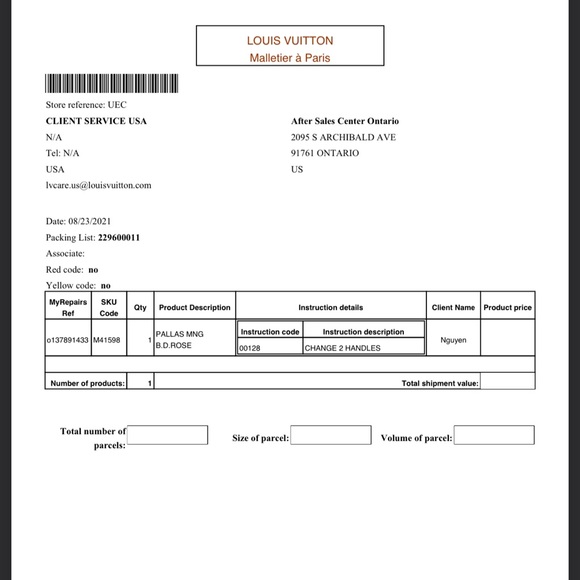 LOUIS VUITTON
Malletier à Paris

Store reference: UEC

CLIENT SERVICE USA
N/A
Tel: N/A
USA
lvcare.us@louisvuitton.com

After Sales Center Ontario
2095 S ARCHIBALD AVE
91761 ONTARIO
US

Date: 08/23/2021
Packing List: 229600011
Associate:
Red code: no
Yellow code: no

| MyRepairs Ref | SKU Code | Qty | Product Description | Instruction details | | Client Name | Product price |
|---|---|---|---|---|---|---|---|
| | | | | Instruction code | Instruction description | | |
| o137891433 | M41598 | 1 | PALLAS MNG B.D.ROSE | 00128 | CHANGE 2 HANDLES | Nguyen | |
| Number of products: | | 1 | | | Total shipment value: | | |

Total number of parcels:

Size of parcel:

Volume of parcel: